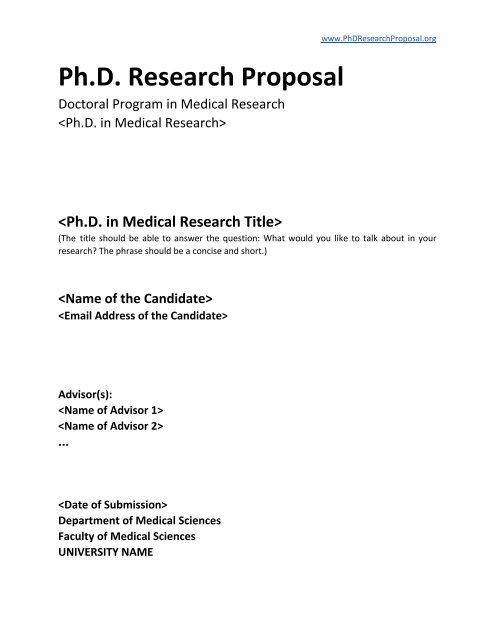 www.PhDResearchProposal.org

Ph.D. Research Proposal
Doctoral Program in Medical Research
<Ph.D. in Medical Research>

<Ph.D. in Medical Research Title>
(The title should be able to answer the question: What would you like to talk about in your research? The phrase should be a concise and short.)

<Name of the Candidate>
<Email Address of the Candidate>

Advisor(s):
<Name of Advisor 1>
<Name of Advisor 2>
...

<Date of Submission>
Department of Medical Sciences
Faculty of Medical Sciences
UNIVERSITY NAME